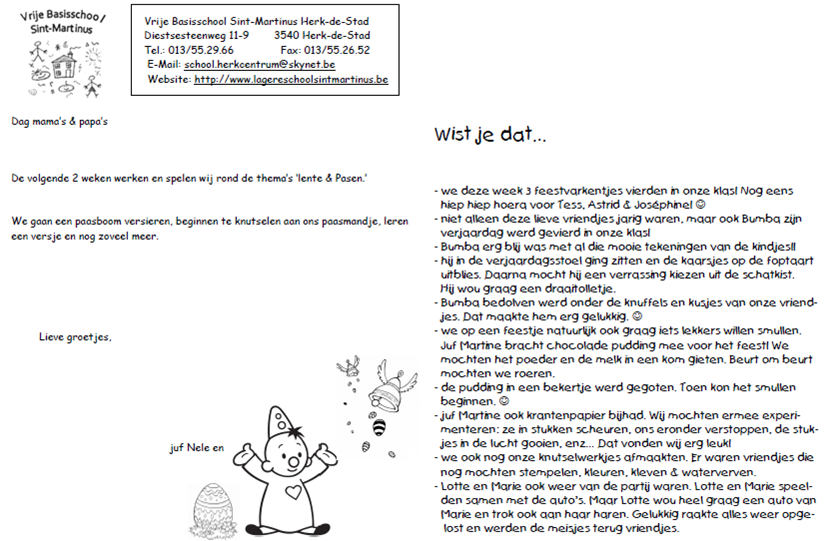 Vrije Basisschool Sint-Martinus

Vrije Basisschool Sint-Martinus Herk-de-Stad
Diestsesteenweg 11-9 3540 Herk-de-Stad
Tel.: 013/55.29.66 Fax: 013/55.26.52
E-Mail: school.herkcentrum@skynet.be
Website: http://www.lagereschoolsintmartinus.be

Dag mama's & papa's

De volgende 2 weken werken en spelen wij rond de thema's 'lente & Pasen.'

We gaan een paasboom versieren, beginnen te knutselen aan ons paasmandje, leren een versje en nog zoveel meer.

Lieve groetjes,

juf Nele en

Wist je dat...

- we deze week 3 feestvarkentjes vierden in onze klas! Nog eens hiep hiep hoera voor Tess, Astrid & Joséphine! ☺
- niet alleen deze lieve vriendjes jarig waren, maar ook Bumba zijn verjaardag werd gevierd in onze klas!
- Bumba erg blij was met al die mooie tekeningen van de kindjes!!
- hij in de verjaardagsstoel ging zitten en de kaarsjes op de foptaart uitblies. Daarna mocht hij een verrassing kiezen uit de schatkist. Hij wou graag een draaitolletje.
- Bumba bedolven werd onder de knuffels en kusjes van onze vriendjes. Dat maakte hem erg gelukkig. ☺
- we op een feestje natuurlijk ook graag iets lekkers willen smullen. Juf Martine bracht chocolade pudding mee voor het feest! We mochten het poeder en de melk in een kom gieten. Beurt om beurt mochten we roeren.
- de pudding in een bekertje werd gegoten. Toen kon het smullen beginnen. ☺
- juf Martine ook krantenpapier bijhad. Wij mochten ermee experimenteren: ze in stukken scheuren, ons eronder verstoppen, de stukjes in de lucht gooien, enz... Dat vonden wij erg leuk!
- we ook nog onze knutselwerkjes afmaakten. Er waren vriendjes die nog mochten stempelen, kleuren, kleven & waterverven.
- Lotte en Marie ook weer van de partij waren. Lotte en Marie speelden samen met de auto's. Maar Lotte wou heel graag een auto van Marie en trok ook aan haar haren. Gelukkig raakte alles weer opgelost en werden de meisjes terug vriendjes.